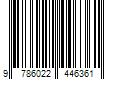 9 786022 446361